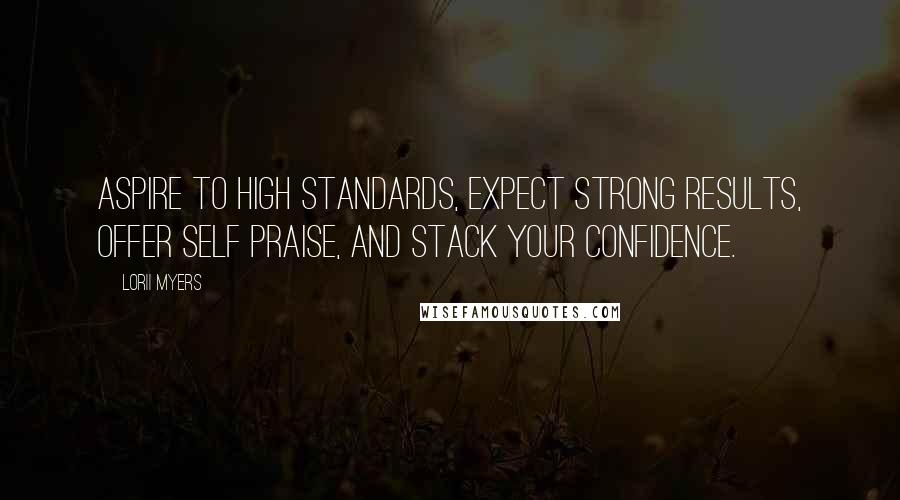 ASPIRE TO HIGH STANDARDS, EXPECT STRONG RESULTS, OFFER SELF PRAISE, AND STACK YOUR CONFIDENCE.

LORII MYERS

WISEFAMOUSQUOTES.COM